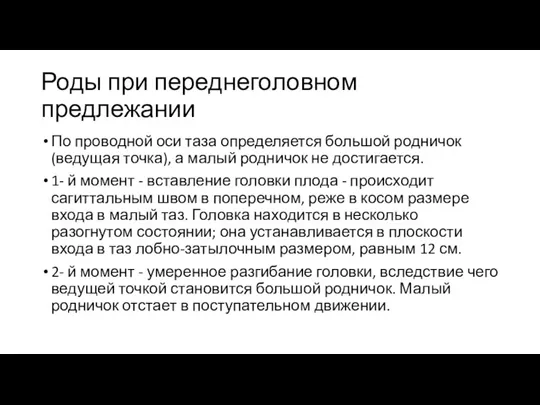 Роды при переднеголовном предлежании

• По проводной оси таза определяется большой родничок (ведущая точка), а малый родничок не достигается.

• 1- й момент - вставление головки плода - происходит сагиттальным швом в поперечном, реже в косом размере входа в малый таз. Головка находится в несколько разогнутом состоянии; она устанавливается в плоскости входа в таз лобно-затылочным размером, равным 12 см.

• 2- й момент - умеренное разгибание головки, вследствие чего ведущей точкой становится большой родничок. Малый родничок отстает в поступательном движении.